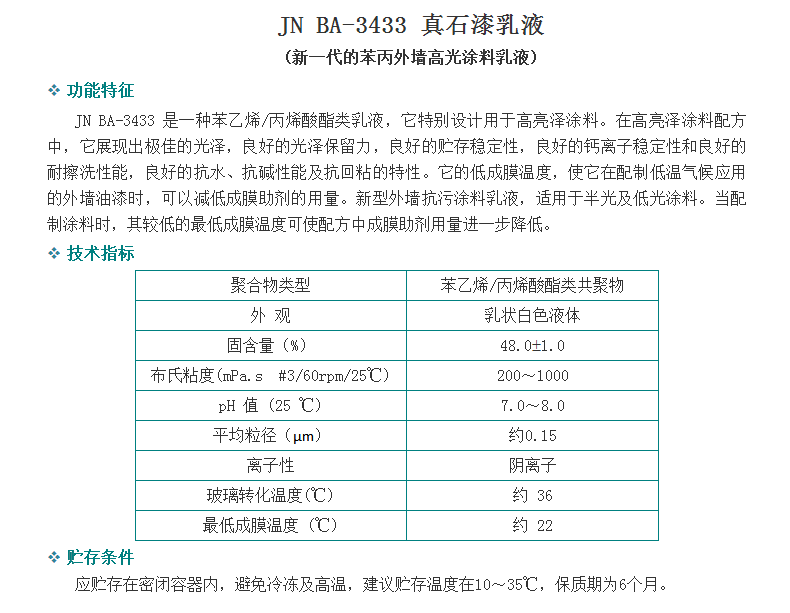 JN BA-3433 真石漆乳液

（新一代的苯丙外墙高光涂料乳液）

❖ 功能特征

JN BA-3433 是一种苯乙烯/丙烯酸酯类乳液，它特别设计用于高亮泽涂料。在高亮泽涂料配方中，它展现出极佳的光泽，良好的光泽保留力，良好的贮存稳定性，良好的钙离子稳定性和良好的耐擦洗性能，良好的抗水、抗碱性能及抗回粘的特性。它的低成膜温度，使它在配制低温气候应用的外墙油漆时，可以减低成膜助剂的用量。新型外墙抗污涂料乳液，适用于半光及低光涂料。当配制涂料时，其较低的最低成膜温度可使配方中成膜助剂用量进一步降低。

❖ 技术指标

| 聚合物类型 | 苯乙烯/丙烯酸酯类共聚物 |
|---|---|
| 外 观 | 乳状白色液体 |
| 固含量（%） | 48.0±1.0 |
| 布氏粘度(mPa.s #3/60rpm/25℃) | 200～1000 |
| pH 值（25 ℃） | 7.0～8.0 |
| 平均粒径（μm） | 约0.15 |
| 离子性 | 阴离子 |
| 玻璃转化温度(℃) | 约 36 |
| 最低成膜温度（℃） | 约 22 |

❖ 贮存条件

应贮存在密闭容器内，避免冷冻及高温，建议贮存温度在10～35℃，保质期为6个月。